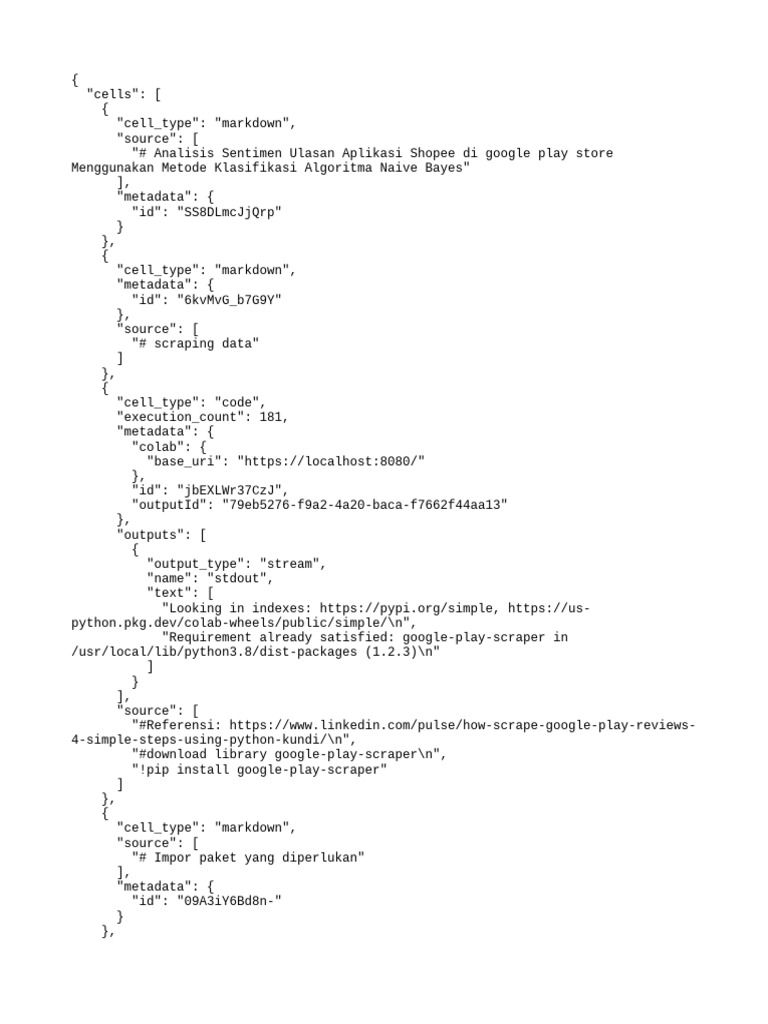 {
  "cells": [
    {
      "cell_type": "markdown",
      "source": [
        "# Analisis Sentimen Ulasan Aplikasi Shopee di google play store Menggunakan Metode Klasifikasi Algoritma Naive Bayes"
      ],
      "metadata": {
        "id": "SS8DLmcJjQrp"
      }
    },
    {
      "cell_type": "markdown",
      "metadata": {
        "id": "6kvMvG_b7G9Y"
      },
      "source": [
        "# scraping data"
      ]
    },
    {
      "cell_type": "code",
      "execution_count": 181,
      "metadata": {
        "colab": {
          "base_uri": "https://localhost:8080/"
        },
        "id": "jbEXLWr37CzJ",
        "outputId": "79eb5276-f9a2-4a20-baca-f7662f44aa13"
      },
      "outputs": [
        {
          "output_type": "stream",
          "name": "stdout",
          "text": [
            "Looking in indexes: https://pypi.org/simple, https://us-python.pkg.dev/colab-wheels/public/simple/\n",
            "Requirement already satisfied: google-play-scraper in /usr/local/lib/python3.8/dist-packages (1.2.3)\n"
          ]
        }
      ],
      "source": [
        "#Referensi: https://www.linkedin.com/pulse/how-scrape-google-play-reviews-4-simple-steps-using-python-kundi/\n",
        "#download library google-play-scraper\n",
        "!pip install google-play-scraper"
      ]
    },
    {
      "cell_type": "markdown",
      "source": [
        "# Impor paket yang diperlukan"
      ],
      "metadata": {
        "id": "09A3iY6Bd8n-"
      }
    },